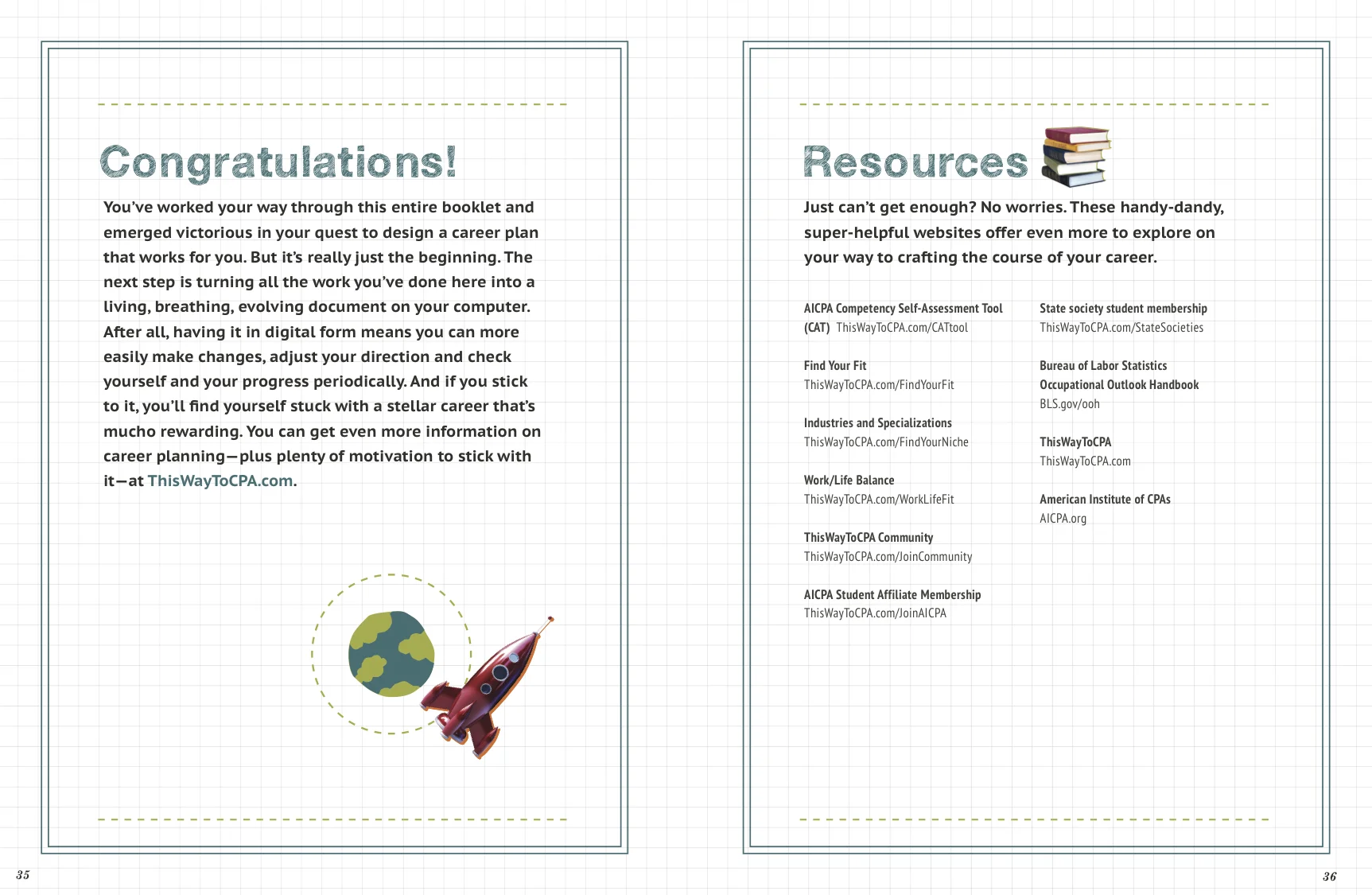 Congratulations!

You've worked your way through this entire booklet and emerged victorious in your quest to design a career plan that works for you. But it's really just the beginning. The next step is turning all the work you've done here into a living, breathing, evolving document on your computer. After all, having it in digital form means you can more easily make changes, adjust your direction and check yourself and your progress periodically. And if you stick to it, you'll find yourself stuck with a stellar career that's mucho rewarding. You can get even more information on career planning—plus plenty of motivation to stick with it—at ThisWayToCPA.com.

35

Resources

Just can't get enough? No worries. These handy-dandy, super-helpful websites offer even more to explore on your way to crafting the course of your career.

AICPA Competency Self-Assessment Tool (CAT) ThisWayToCPA.com/CATtool

Find Your Fit
ThisWayToCPA.com/FindYourFit

Industries and Specializations
ThisWayToCPA.com/FindYourNiche

Work/Life Balance
ThisWayToCPA.com/WorkLifeFit

ThisWayToCPA Community
ThisWayToCPA.com/JoinCommunity

AICPA Student Affiliate Membership
ThisWayToCPA.com/JoinAICPA

State society student membership
ThisWayToCPA.com/StateSocieties

Bureau of Labor Statistics Occupational Outlook Handbook
BLS.gov/ooh

ThisWayToCPA
ThisWayToCPA.com

American Institute of CPAs
AICPA.org

36